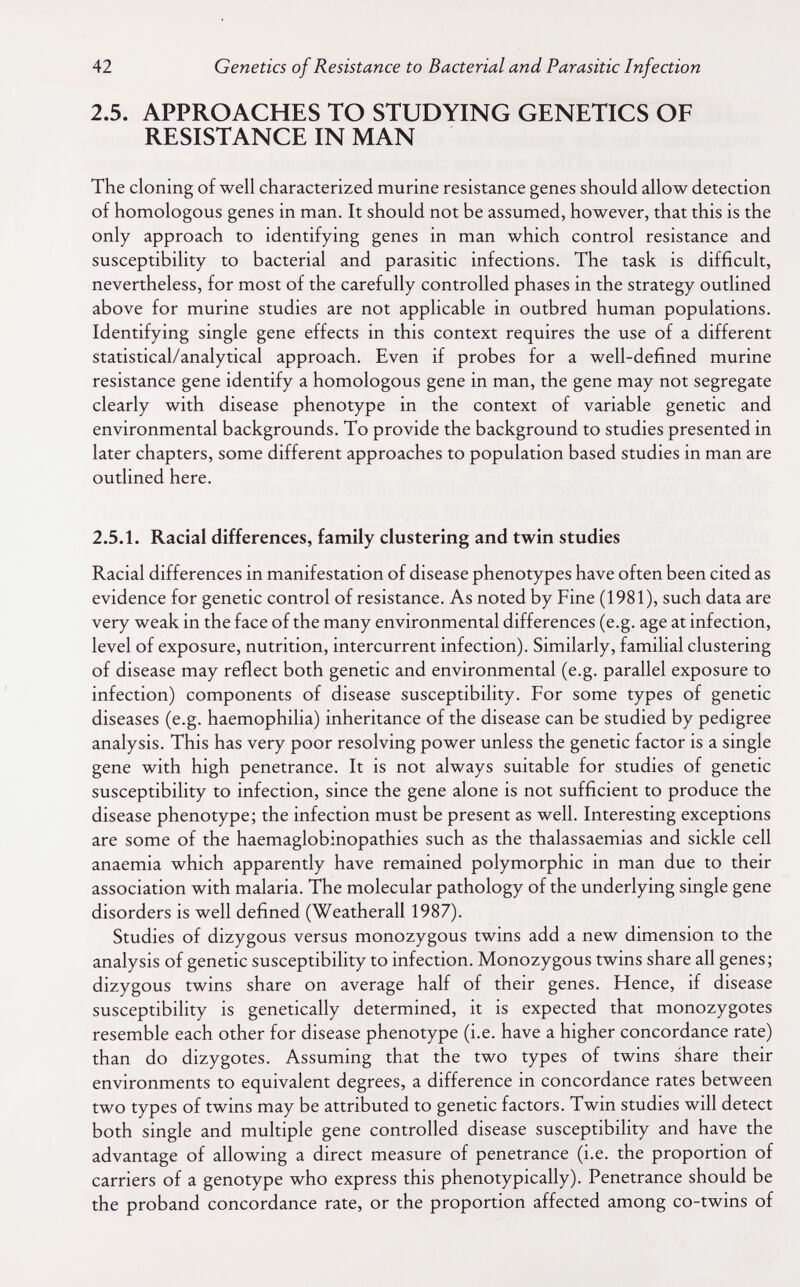 42 Genetics of Resistance to Bacterial and Parasitic Infection

2.5. APPROACHES TO STUDYING GENETICS OF RESISTANCE IN MAN

The cloning of well characterized murine resistance genes should allow detection of homologous genes in man. It should not be assumed, however, that this is the only approach to identifying genes in man which control resistance and susceptibility to bacterial and parasitic infections. The task is difficult, nevertheless, for most of the carefully controlled phases in the strategy outlined above for murine studies are not applicable in outbred human populations. Identifying single gene effects in this context requires the use of a different statistical/analytical approach. Even if probes for a well-defined murine resistance gene identify a homologous gene in man, the gene may not segregate clearly with disease phenotype in the context of variable genetic and environmental backgrounds. To provide the background to studies presented in later chapters, some different approaches to population based studies in man are outlined here.

2.5.1. Racial differences, family clustering and twin studies

Racial differences in manifestation of disease phenotypes have often been cited as evidence for genetic control of resistance. As noted by Fine (1981), such data are very weak in the face of the many environmental differences (e.g. age at infection, level of exposure, nutrition, intercurrent infection). Similarly, familial clustering of disease may reflect both genetic and environmental (e.g. parallel exposure to infection) components of disease susceptibility. For some types of genetic diseases (e.g. haemophilia) inheritance of the disease can be studied by pedigree analysis. This has very poor resolving power unless the genetic factor is a single gene with high penetrance. It is not always suitable for studies of genetic susceptibility to infection, since the gene alone is not sufficient to produce the disease phenotype; the infection must be present as well. Interesting exceptions are some of the haemaglobinopathies such as the thalassaemias and sickle cell anaemia which apparently have remained polymorphic in man due to their association with malaria. The molecular pathology of the underlying single gene disorders is well defined (Weatherall 1987).

Studies of dizygous versus monozygous twins add a new dimension to the analysis of genetic susceptibility to infection. Monozygous twins share all genes; dizygous twins share on average half of their genes. Hence, if disease susceptibility is genetically determined, it is expected that monozygotes resemble each other for disease phenotype (i.e. have a higher concordance rate) than do dizygotes. Assuming that the two types of twins share their environments to equivalent degrees, a difference in concordance rates between two types of twins may be attributed to genetic factors. Twin studies will detect both single and multiple gene controlled disease susceptibility and have the advantage of allowing a direct measure of penetrance (i.e. the proportion of carriers of a genotype who express this phenotypically). Penetrance should be the proband concordance rate, or the proportion affected among co-twins of